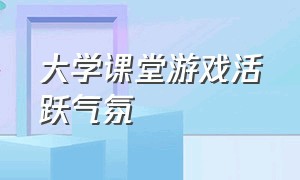 大学课堂游戏活跃气氛